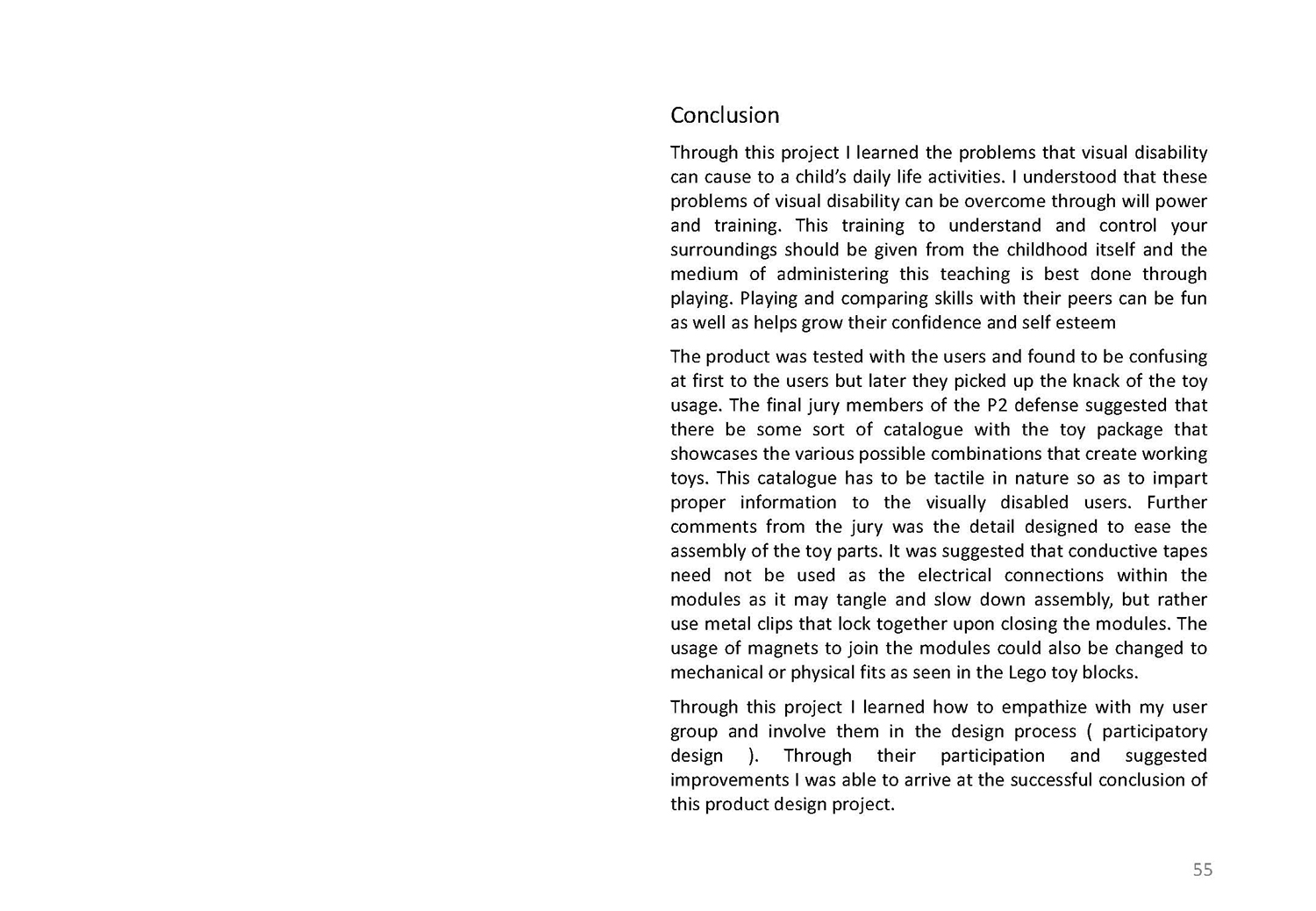 Conclusion

Through this project I learned the problems that visual disability can cause to a child's daily life activities. I understood that these problems of visual disability can be overcome through will power and training. This training to understand and control your surroundings should be given from the childhood itself and the medium of administering this teaching is best done through playing. Playing and comparing skills with their peers can be fun as well as helps grow their confidence and self esteem

The product was tested with the users and found to be confusing at first to the users but later they picked up the knack of the toy usage. The final jury members of the P2 defense suggested that there be some sort of catalogue with the toy package that showcases the various possible combinations that create working toys. This catalogue has to be tactile in nature so as to impart proper information to the visually disabled users. Further comments from the jury was the detail designed to ease the assembly of the toy parts. It was suggested that conductive tapes need not be used as the electrical connections within the modules as it may tangle and slow down assembly, but rather use metal clips that lock together upon closing the modules. The usage of magnets to join the modules could also be changed to mechanical or physical fits as seen in the Lego toy blocks.

Through this project I learned how to empathize with my user group and involve them in the design process ( participatory design ). Through their participation and suggested improvements I was able to arrive at the successful conclusion of this product design project.

55